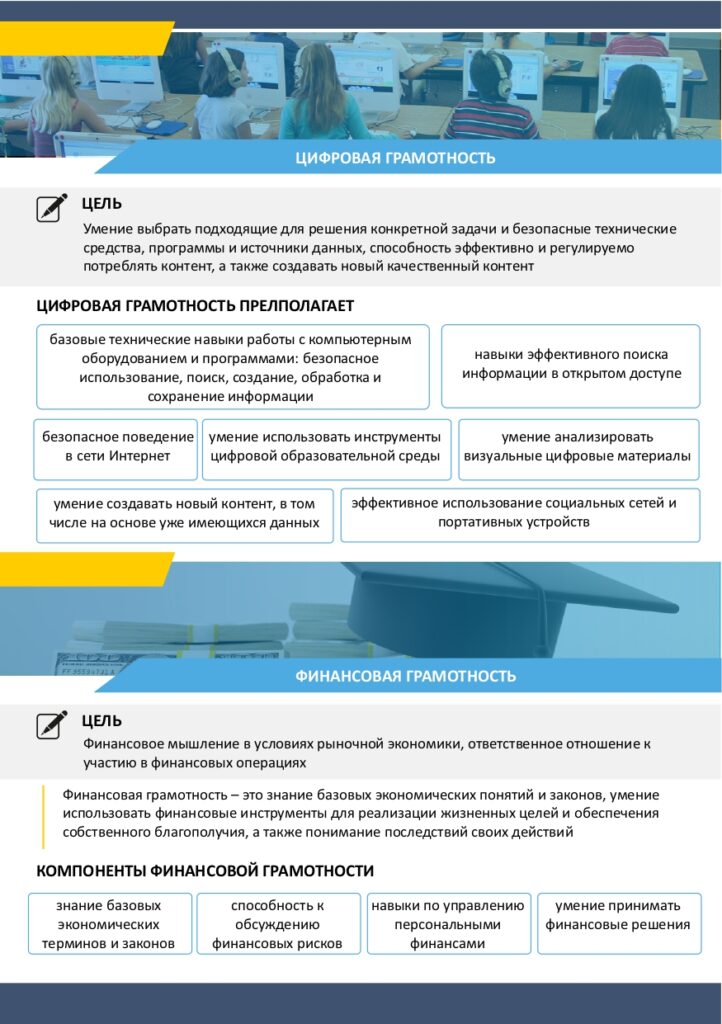 ЦИФРОВАЯ ГРАМОТНОСТЬ

ЦЕЛЬ

Умение выбрать подходящие для решения конкретной задачи и безопасные технические средства, программы и источники данных, способность эффективно и регулируемо потреблять контент, а также создавать новый качественный контент

ЦИФРОВАЯ ГРАМОТНОСТЬ ПРЕЛПОЛАГАЕТ

базовые технические навыки работы с компьютерным оборудованием и программами: безопасное использование, поиск, создание, обработка и сохранение информации

навыки эффективного поиска информации в открытом доступе

безопасное поведение в сети Интернет

умение использовать инструменты цифровой образовательной среды

умение анализировать визуальные цифровые материалы

умение создавать новый контент, в том числе на основе уже имеющихся данных

эффективное использование социальных сетей и портативных устройств

ФИНАНСОВАЯ ГРАМОТНОСТЬ

ЦЕЛЬ

Финансовое мышление в условиях рыночной экономики, ответственное отношение к участию в финансовых операциях

Финансовая грамотность – это знание базовых экономических понятий и законов, умение использовать финансовые инструменты для реализации жизненных целей и обеспечения собственного благополучия, а также понимание последствий своих действий

КОМПОНЕНТЫ ФИНАНСОВОЙ ГРАМОТНОСТИ

знание базовых экономических терминов и законов

способность к обсуждению финансовых рисков

навыки по управлению персональными финансами

умение принимать финансовые решения